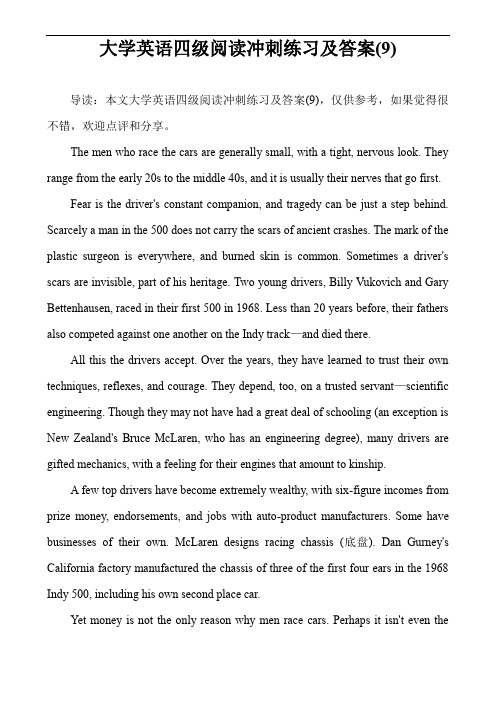 大学英语四级阅读冲刺练习及答案(9)

导读：本文大学英语四级阅读冲刺练习及答案(9)，仅供参考，如果觉得很不错，欢迎点评和分享。

The men who race the cars are generally small, with a tight, nervous look. They range from the early 20s to the middle 40s, and it is usually their nerves that go first.

Fear is the driver's constant companion, and tragedy can be just a step behind. Scarcely a man in the 500 does not carry the scars of ancient crashes. The mark of the plastic surgeon is everywhere, and burned skin is common. Sometimes a driver's scars are invisible, part of his heritage. Two young drivers, Billy Vukovich and Gary Bettenhausen, raced in their first 500 in 1968. Less than 20 years before, their fathers also competed against one another on the Indy track—and died there.

All this the drivers accept. Over the years, they have learned to trust their own techniques, reflexes, and courage. They depend, too, on a trusted servant—scientific engineering. Though they may not have had a great deal of schooling (an exception is New Zealand's Bruce McLaren, who has an engineering degree), many drivers are gifted mechanics, with a feeling for their engines that amount to kinship.

A few top drivers have become extremely wealthy, with six-figure incomes from prize money, endorsements, and jobs with auto-product manufacturers. Some have businesses of their own. McLaren designs racing chassis (底盘). Dan Gurney's California factory manufactured the chassis of three of the first four ears in the 1968 Indy 500, including his own second place car.

Yet money is not the only reason why men race cars. Perhaps it isn't even the